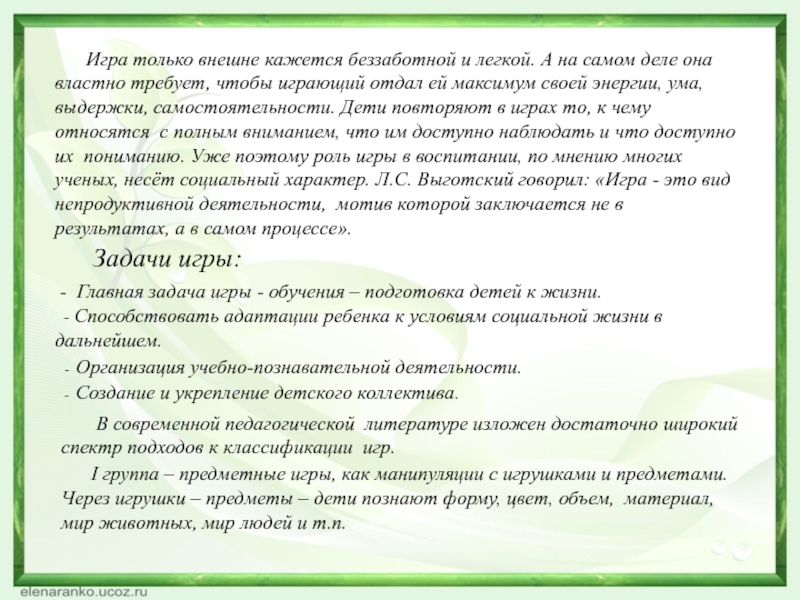 Игра только внешне кажется беззаботной и легкой. А на самом деле она властно требует, чтобы играющий отдал ей максимум своей энергии, ума, выдержки, самостоятельности. Дети повторяют в играх то, к чему относятся с полным вниманием, что им доступно наблюдать и что доступно их пониманию. Уже поэтому роль игры в воспитании, по мнению многих ученых, несёт социальный характер. Л.С. Выготский говорил: «Игра - это вид непродуктивной деятельности, мотив которой заключается не в результатах, а в самом процессе».

Задачи игры:

- Главная задача игры - обучения – подготовка детей к жизни.
- Способствовать адаптации ребенка к условиям социальной жизни в дальнейшем.
- Организация учебно-познавательной деятельности.
- Создание и укрепление детского коллектива.

В современной педагогической литературе изложен достаточно широкий спектр подходов к классификации игр.

I группа – предметные игры, как манипуляции с игрушками и предметами. Через игрушки – предметы – дети познают форму, цвет, объем, материал, мир животных, мир людей и т.п.

elenaranko.ucoz.ru